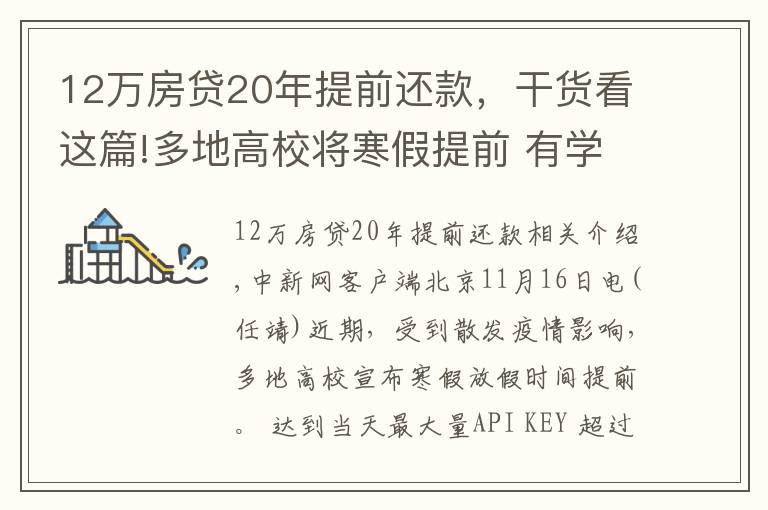 12万房贷20年提前还款，干货看这篇!多地高校将寒假提前 有学

12万房贷20年提前还款相关介绍，中新网客户端北京11月16日电(任靖)近期，受到散发疫情影响，多地高校宣布寒假放假时间提前。 达到当天最大量API KEY 超过